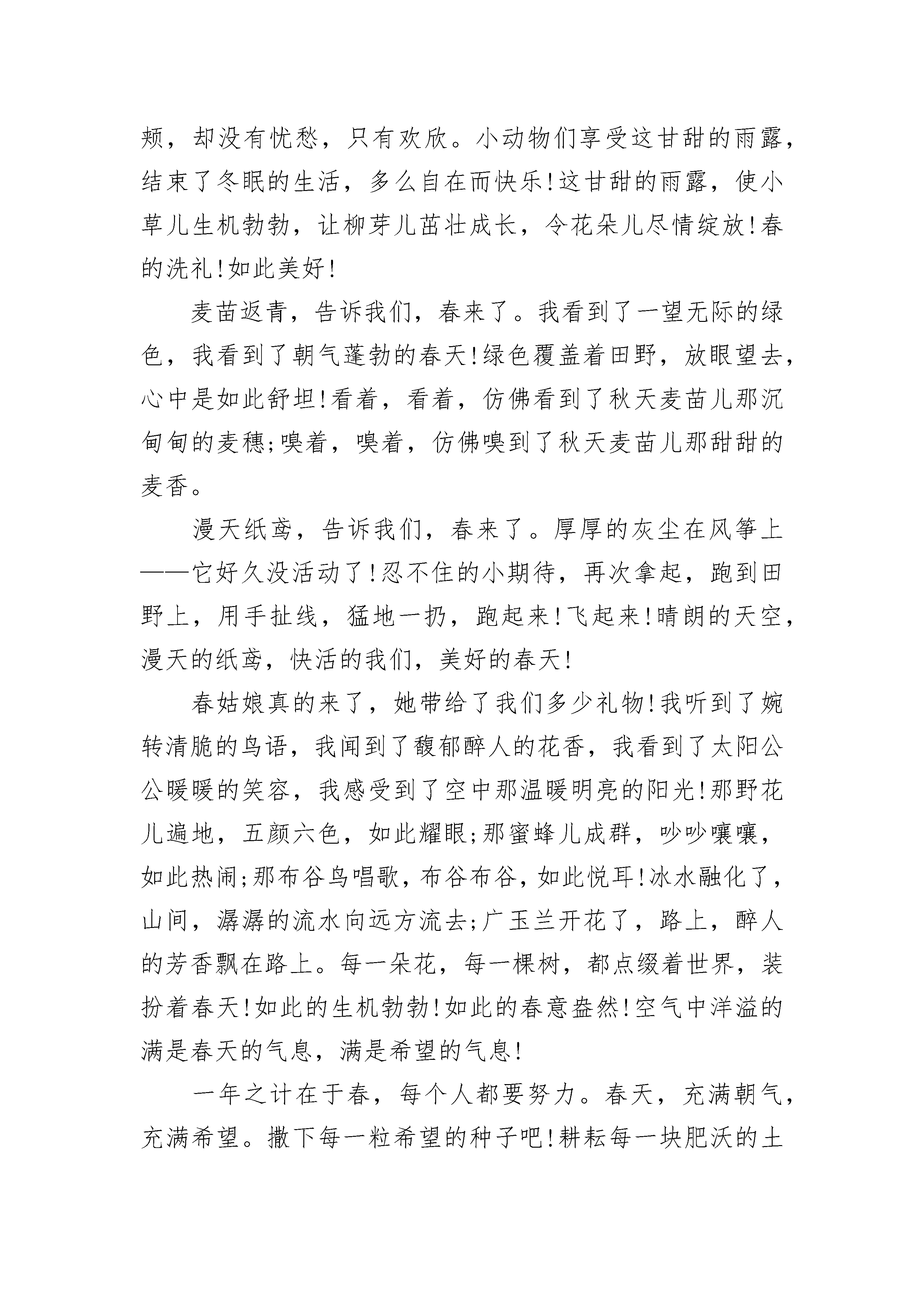 频，却没有忧愁，只有欢欣。小动物们享受这甘甜的雨露，结束了冬眠的生活，多么自在而快乐!这甘甜的雨露，使小草儿生机勃勃，让柳芽儿茁壮成长，令花朵儿尽情绽放!春的洗礼!如此美好!

麦苗返青，告诉我们，春来了。我看到了一望无际的绿色，我看到了朝气蓬勃的春天!绿色覆盖着田野，放眼望去，心中是如此舒坦!看着，看着，仿佛看到了秋天麦苗儿那沉甸甸的麦穗;嗅着，嗅着，仿佛嗅到了秋天麦苗儿那甜甜的麦香。

漫天纸鸢，告诉我们，春来了。厚厚的灰尘在风筝上——它好久没活动了!忍不住的小期待，再次拿起，跑到田野上，用手扯线，猛地一扔，跑起来!飞起来!晴朗的天空，漫天的纸鸢，快活的我们，美好的春天!

春姑娘真的来了，她带给了我们多少礼物!我听到了婉转清脆的鸟语，我闻到了馥郁醉人的花香，我看到了太阳公公暖暖的笑容，我感受到了空中那温暖明亮的阳光!那野花儿遍地，五颜六色，如此耀眼;那蜜蜂儿成群，吵吵嚷嚷，如此热闹;那布谷鸟唱歌，布谷布谷，如此悦耳!冰水融化了，山间，潺潺的流水向远方流去;广玉兰开花了，路上，醉人的芳香飘在路上。每一朵花，每一棵树，都点缀着世界，装扮着春天!如此的生机勃勃!如此的春意盎然!空气中洋溢的满是春天的气息，满是希望的气息!

一年之计在于春，每个人都要努力。春天，充满朝气，充满希望。撒下每一粒希望的种子吧!耕耘每一块肥沃的土